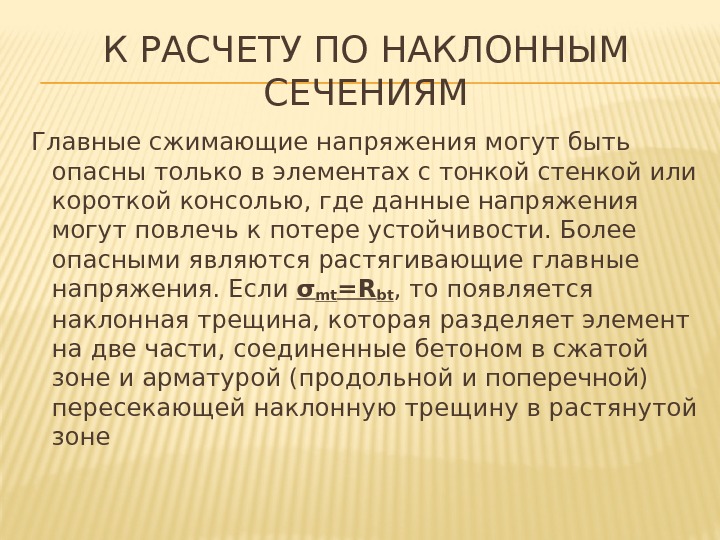 К РАСЧЕТУ ПО НАКЛОННЫМ СЕЧЕНИЯМ

Главные сжимающие напряжения могут быть опасны только в элементах с тонкой стенкой или короткой консолью, где данные напряжения могут повлечь к потере устойчивости. Более опасными являются растягивающие главные напряжения. Если $\sigma_{mt}=R_{bt}$, то появляется наклонная трещина, которая разделяет элемент на две части, соединенные бетоном в сжатой зоне и арматурой (продольной и поперечной) пересекающей наклонную трещину в растянутой зоне